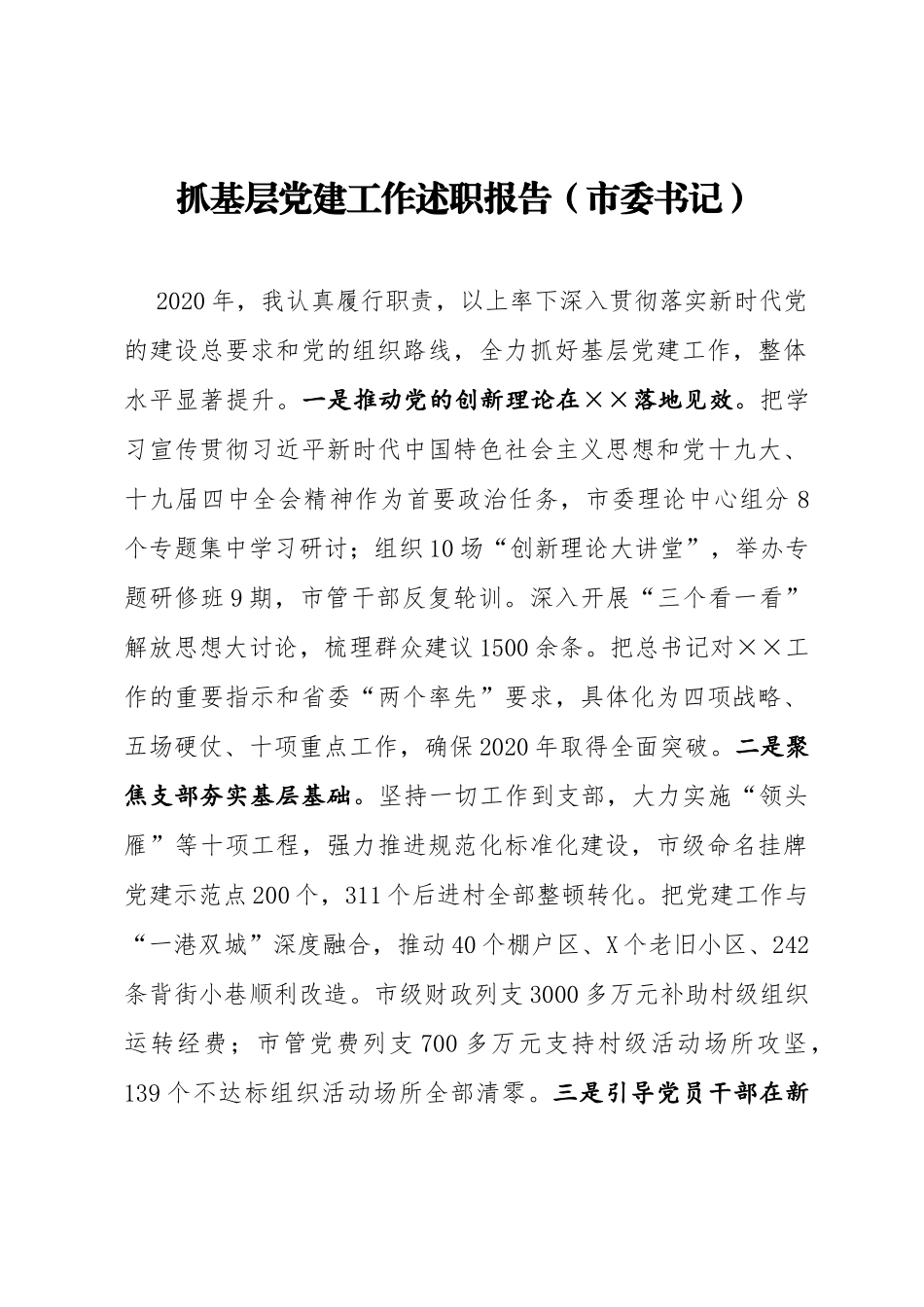 抓基层党建工作述职报告（市委书记）

2020年，我认真履行职责，以上率下深入贯彻落实新时代党的建设总要求和党的组织路线，全力抓好基层党建工作，整体水平显著提升。一是推动党的创新理论在××落地见效。把学习宣传贯彻习近平新时代中国特色社会主义思想和党十九大、十九届四中全会精神作为首要政治任务，市委理论中心组分8个专题集中学习研讨；组织10场“创新理论大讲堂”，举办专题研修班9期，市管干部反复轮训。深入开展“三个看一看”解放思想大讨论，梳理群众建议1500余条。把总书记对××工作的重要指示和省委“两个率先”要求，具体化为四项战略、五场硬仗、十项重点工作，确保2020年取得全面突破。二是聚焦支部夯实基层基础。坚持一切工作到支部，大力实施“领头雁”等十项工程，强力推进规范化标准化建设，市级命名挂牌党建示范点200个，311个后进村全部整顿转化。把党建工作与“一港双城”深度融合，推动40个棚户区、X个老旧小区、242条背街小巷顺利改造。市级财政列支3000多万元补助村级组织运转经费；市管党费列支700多万元支持村级活动场所攻坚，139个不达标组织活动场所全部清零。三是引导党员干部在新